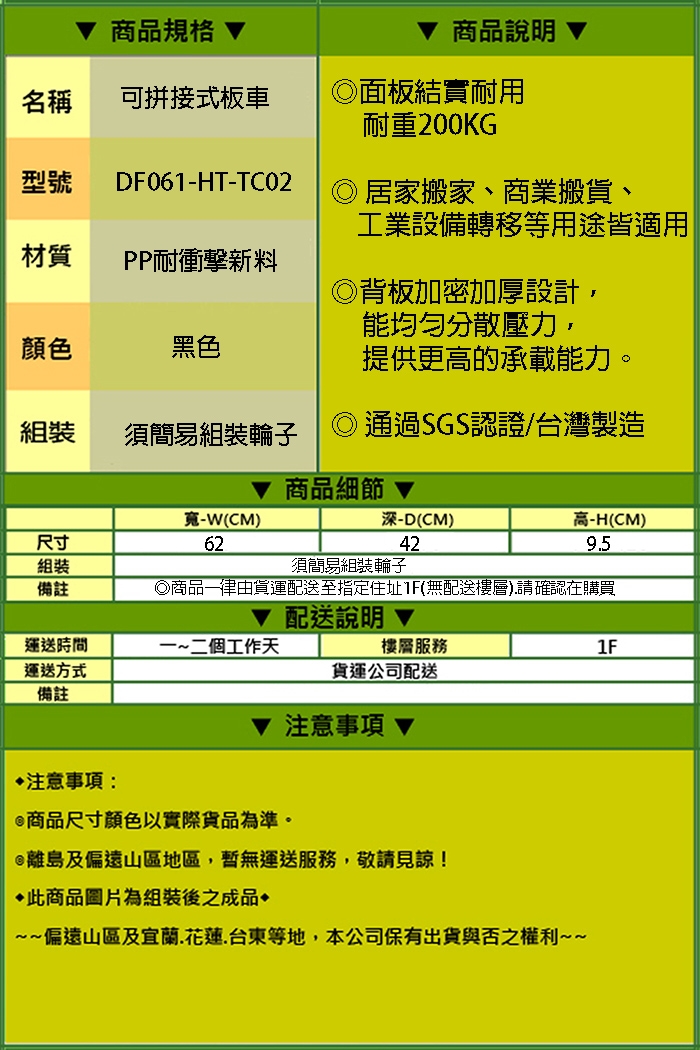 ▼ 商品規格 ▼

| 名稱 | 可拼接式板車 |
|---|---|
| 型號 | DF061-HT-TC02 |
| 材質 | PP耐衝擊新料 |
| 顏色 | 黑色 |
| 組裝 | 須簡易組裝輪子 |

▼ 商品說明 ▼

◎面板結實耐用
耐重200KG

◎ 居家搬家、商業搬貨、
工業設備轉移等用途皆適用

◎背板加密加厚設計，
能均勻分散壓力，
提供更高的承載能力。

◎ 通過SGS認證/台灣製造

▼ 商品細節 ▼

| | 寬-W(CM) | 深-D(CM) | 高-H(CM) |
|---|---|---|---|
| 尺寸 | 62 | 42 | 9.5 |
| 組裝 | 須簡易組裝輪子 | | |
| 備註 | ◎商品一律由貨運配送至指定住址1F(無配送樓層).請確認在購買 | | |

▼ 配送說明 ▼

| 運送時間 | 一~二個工作天 | 樓層服務 | 1F |
|---|---|---|---|
| 運送方式 | 貨運公司配送 | | |
| 備註 | | | |

▼ 注意事項 ▼

◆注意事項：

◎商品尺寸顏色以實際貨品為準。

◎離島及偏遠山區地區，暫無運送服務，敬請見諒！

◆此商品圖片為組裝後之成品◆

~~偏遠山區及宜蘭.花蓮.台東等地，本公司保有出貨與否之權利~~